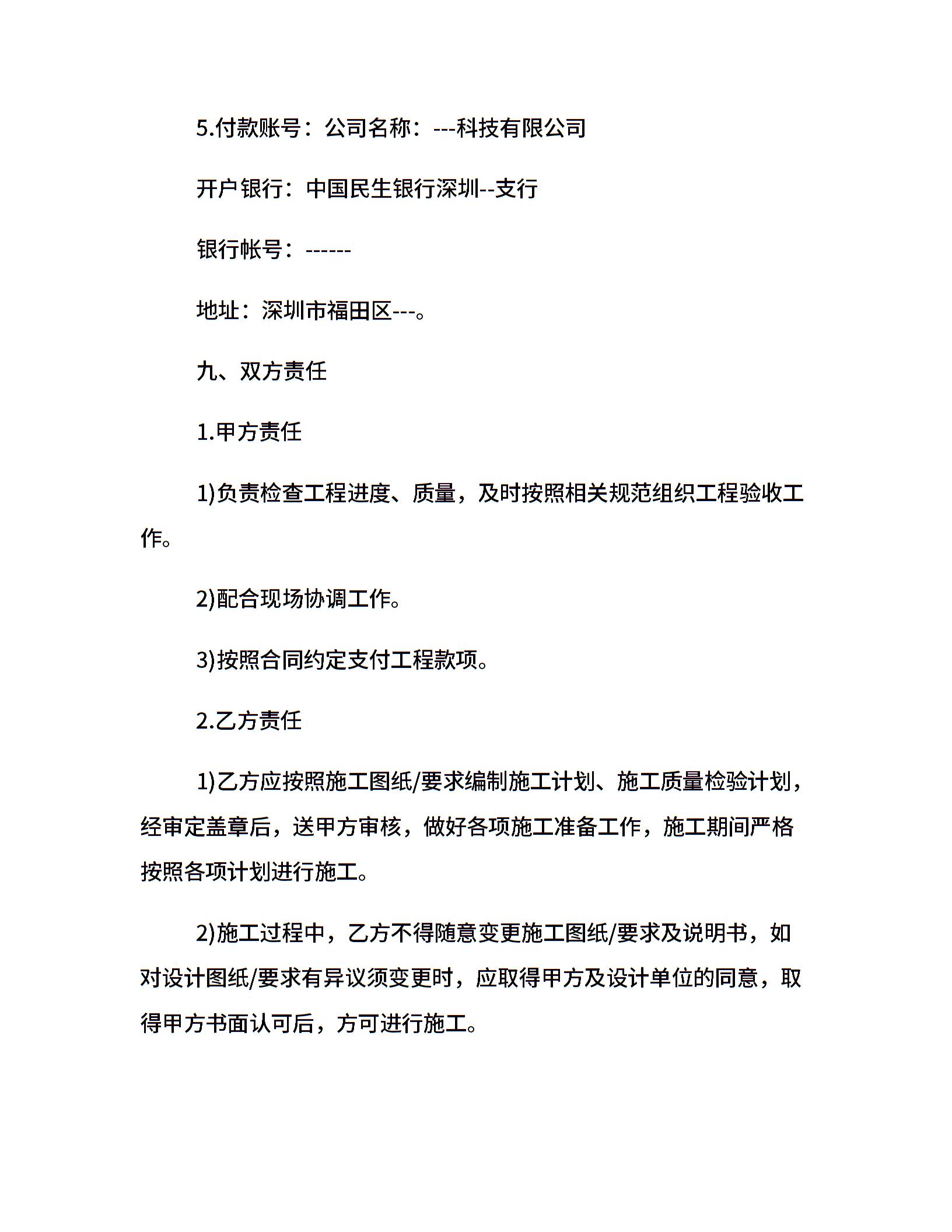 5.付款账号：公司名称：---科技有限公司

开户银行：中国民生银行深圳--支行

银行帐号：------

地址：深圳市福田区---。

九、双方责任

1.甲方责任

1)负责检查工程进度、质量，及时按照相关规范组织工程验收工作。

2)配合现场协调工作。

3)按照合同约定支付工程款项。

2.乙方责任

1)乙方应按照施工图纸/要求编制施工计划、施工质量检验计划，经审定盖章后，送甲方审核，做好各项施工准备工作，施工期间严格按照各项计划进行施工。

2)施工过程中，乙方不得随意变更施工图纸/要求及说明书，如对设计图纸/要求有异议须变更时，应取得甲方及设计单位的同意，取得甲方书面认可后，方可进行施工。